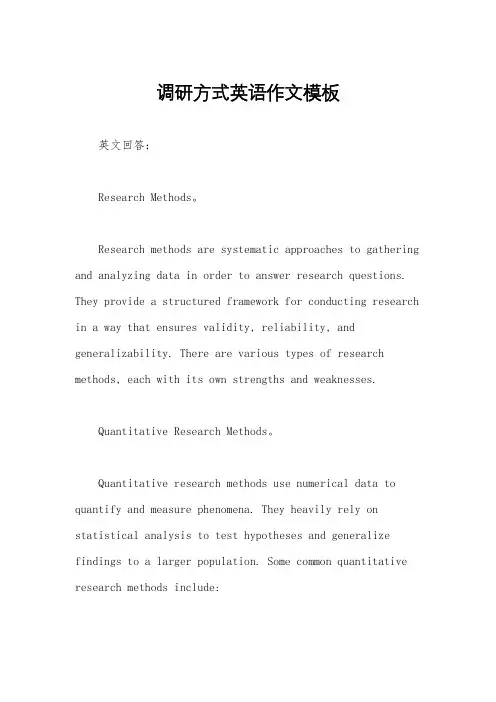 调研方式英语作文模板

英文回答：

Research Methods。

Research methods are systematic approaches to gathering and analyzing data in order to answer research questions. They provide a structured framework for conducting research in a way that ensures validity, reliability, and generalizability. There are various types of research methods, each with its own strengths and weaknesses.

Quantitative Research Methods。

Quantitative research methods use numerical data to quantify and measure phenomena. They heavily rely on statistical analysis to test hypotheses and generalize findings to a larger population. Some common quantitative research methods include: